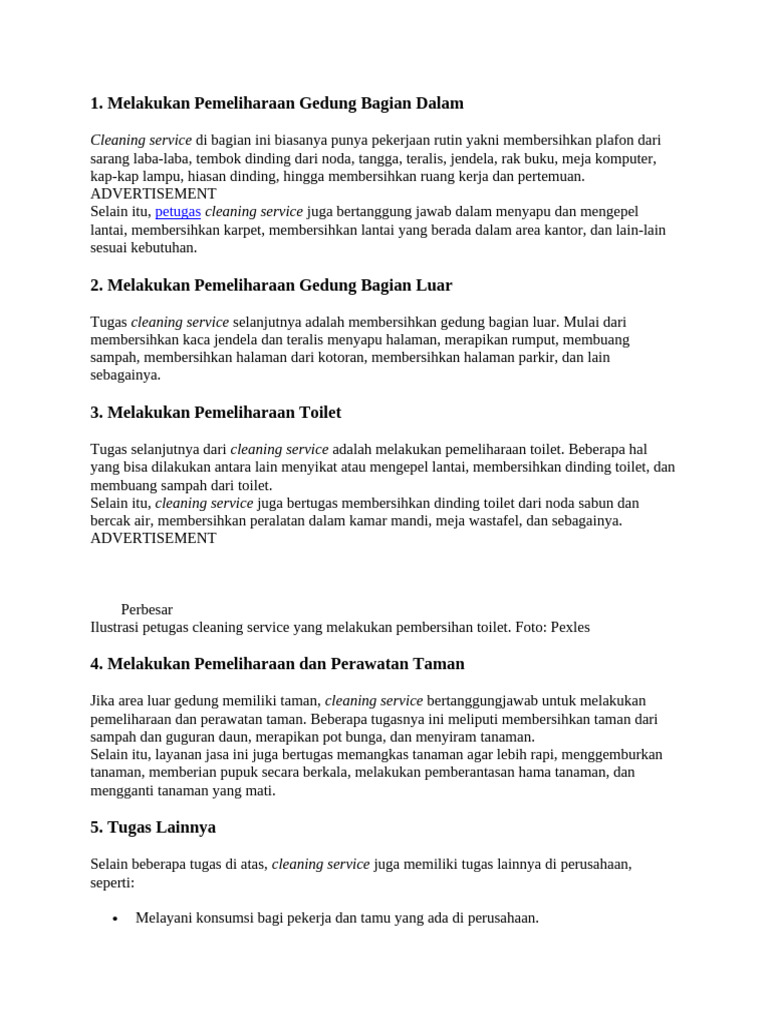 1. Melakukan Pemeliharaan Gedung Bagian Dalam

Cleaning service di bagian ini biasanya punya pekerjaan rutin yakni membersihkan plafon dari sarang laba-laba, tembok dinding dari noda, tangga, teralis, jendela, rak buku, meja komputer, kap-kap lampu, hiasan dinding, hingga membersihkan ruang kerja dan pertemuan.
ADVERTISEMENT
Selain itu, petugas cleaning service juga bertanggung jawab dalam menyapu dan mengepel lantai, membersihkan karpet, membersihkan lantai yang berada dalam area kantor, dan lain-lain sesuai kebutuhan.

2. Melakukan Pemeliharaan Gedung Bagian Luar

Tugas cleaning service selanjutnya adalah membersihkan gedung bagian luar. Mulai dari membersihkan kaca jendela dan teralis menyapu halaman, merapikan rumput, membuang sampah, membersihkan halaman dari kotoran, membersihkan halaman parkir, dan lain sebagainya.

3. Melakukan Pemeliharaan Toilet

Tugas selanjutnya dari cleaning service adalah melakukan pemeliharaan toilet. Beberapa hal yang bisa dilakukan antara lain menyikat atau mengepel lantai, membersihkan dinding toilet, dan membuang sampah dari toilet.
Selain itu, cleaning service juga bertugas membersihkan dinding toilet dari noda sabun dan bercak air, membersihkan peralatan dalam kamar mandi, meja wastafel, dan sebagainya.
ADVERTISEMENT

Perbesar
Ilustrasi petugas cleaning service yang melakukan pembersihan toilet. Foto: Pexles

4. Melakukan Pemeliharaan dan Perawatan Taman

Jika area luar gedung memiliki taman, cleaning service bertanggungjawab untuk melakukan pemeliharaan dan perawatan taman. Beberapa tugasnya ini meliputi membersihkan taman dari sampah dan guguran daun, merapikan pot bunga, dan menyiram tanaman.
Selain itu, layanan jasa ini juga bertugas memangkas tanaman agar lebih rapi, menggemburkan tanaman, memberian pupuk secara berkala, melakukan pemberantasan hama tanaman, dan mengganti tanaman yang mati.

5. Tugas Lainnya

Selain beberapa tugas di atas, cleaning service juga memiliki tugas lainnya di perusahaan, seperti:

• Melayani konsumsi bagi pekerja dan tamu yang ada di perusahaan.